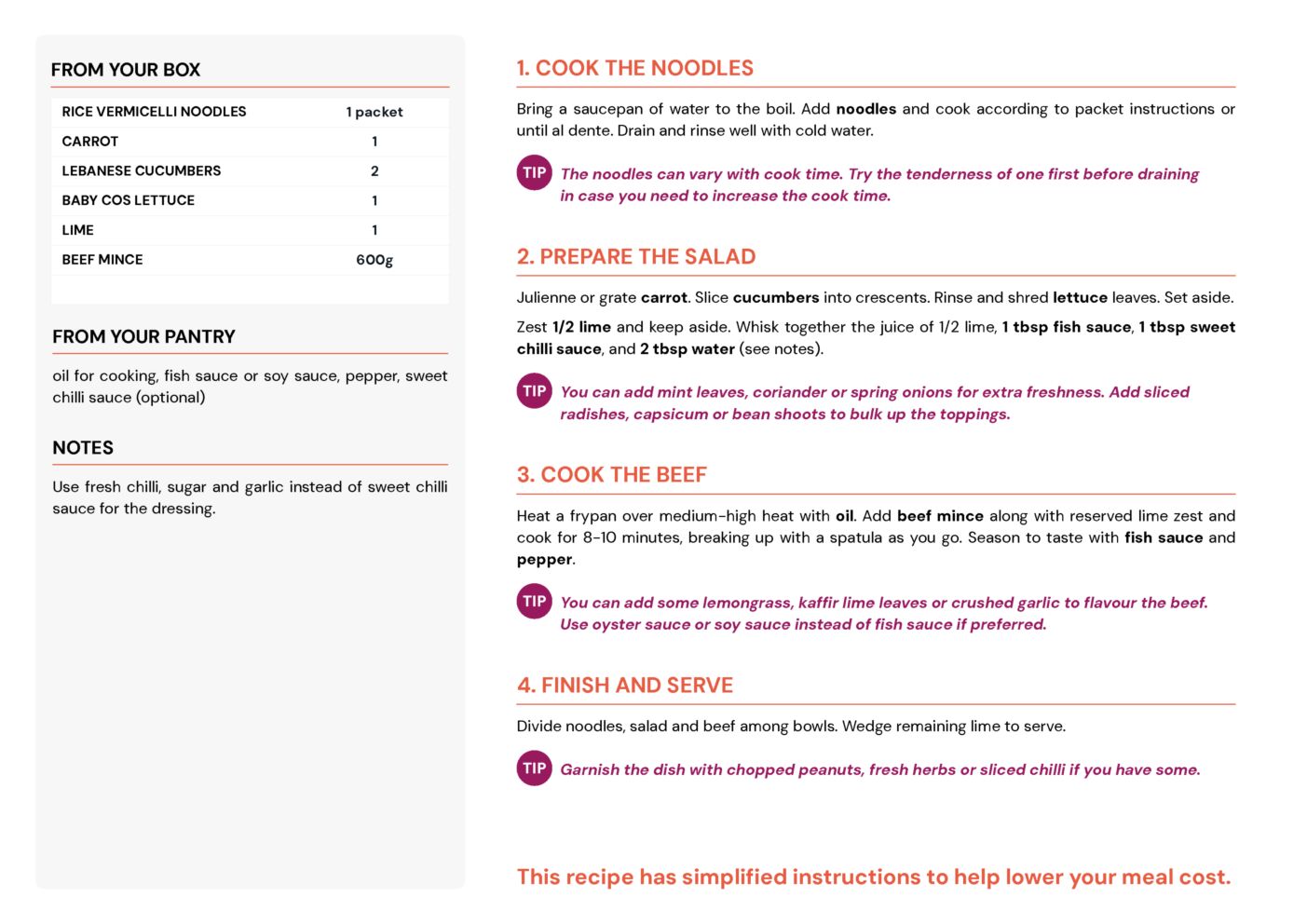 FROM YOUR BOX

| RICE VERMICELLI NOODLES | 1 packet |
|---|---|
| CARROT | 1 |
| LEBANESE CUCUMBERS | 2 |
| BABY COS LETTUCE | 1 |
| LIME | 1 |
| BEEF MINCE | 600g |

FROM YOUR PANTRY

oil for cooking, fish sauce or soy sauce, pepper, sweet chilli sauce (optional)

NOTES

Use fresh chilli, sugar and garlic instead of sweet chilli sauce for the dressing.

1. COOK THE NOODLES

Bring a saucepan of water to the boil. Add noodles and cook according to packet instructions or until al dente. Drain and rinse well with cold water.

TIP The noodles can vary with cook time. Try the tenderness of one first before draining in case you need to increase the cook time.

2. PREPARE THE SALAD

Julienne or grate carrot. Slice cucumbers into crescents. Rinse and shred lettuce leaves. Set aside.

Zest 1/2 lime and keep aside. Whisk together the juice of 1/2 lime, 1 tbsp fish sauce, 1 tbsp sweet chilli sauce, and 2 tbsp water (see notes).

TIP You can add mint leaves, coriander or spring onions for extra freshness. Add sliced radishes, capsicum or bean shoots to bulk up the toppings.

3. COOK THE BEEF

Heat a frypan over medium-high heat with oil. Add beef mince along with reserved lime zest and cook for 8-10 minutes, breaking up with a spatula as you go. Season to taste with fish sauce and pepper.

TIP You can add some lemongrass, kaffir lime leaves or crushed garlic to flavour the beef. Use oyster sauce or soy sauce instead of fish sauce if preferred.

4. FINISH AND SERVE

Divide noodles, salad and beef among bowls. Wedge remaining lime to serve.

TIP Garnish the dish with chopped peanuts, fresh herbs or sliced chilli if you have some.

This recipe has simplified instructions to help lower your meal cost.